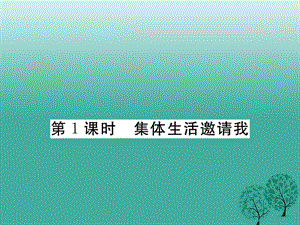 第 1 课时　集体生活邀请我